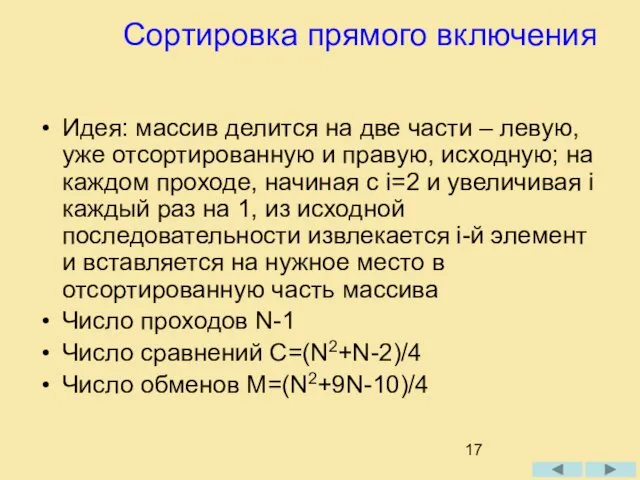 Сортировка прямого включения

• Идея: массив делится на две части – левую, уже отсортированную и правую, исходную; на каждом проходе, начиная с i=2 и увеличивая i каждый раз на 1, из исходной последовательности извлекается i-й элемент и вставляется на нужное место в отсортированную часть массива
• Число проходов N-1
• Число сравнений $C=(N^2+N-2)/4$
• Число обменов $M=(N^2+9N-10)/4$

17